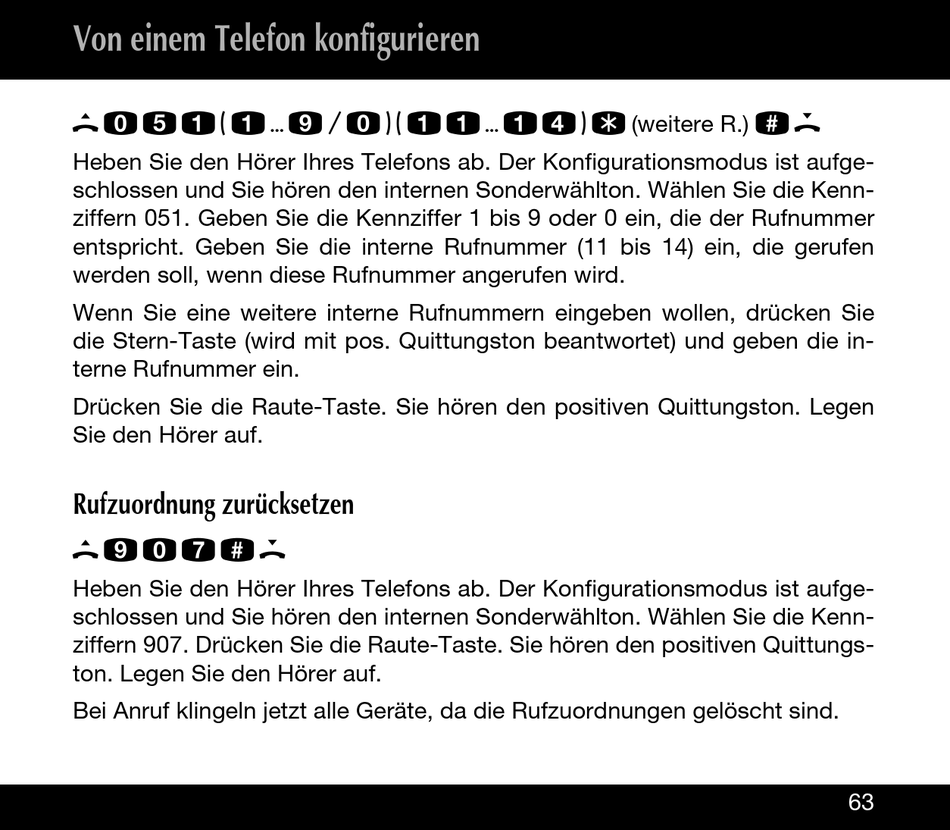 Von einem Telefon konfigurieren

0 5 1 ( 1 ... 9 / 0 ) ( 1 1 ... 1 4 ) * (weitere R.) #

Heben Sie den Hörer Ihres Telefons ab. Der Konfigurationsmodus ist aufgeschlossen und Sie hören den internen Sonderwählton. Wählen Sie die Kennziffern 051. Geben Sie die Kennziffer 1 bis 9 oder 0 ein, die der Rufnummer entspricht. Geben Sie die interne Rufnummer (11 bis 14) ein, die gerufen werden soll, wenn diese Rufnummer angerufen wird.

Wenn Sie eine weitere interne Rufnummern eingeben wollen, drücken Sie die Stern-Taste (wird mit pos. Quittungston beantwortet) und geben die interne Rufnummer ein.

Drücken Sie die Raute-Taste. Sie hören den positiven Quittungston. Legen Sie den Hörer auf.

Rufzuordnung zurücksetzen

9 0 7 #

Heben Sie den Hörer Ihres Telefons ab. Der Konfigurationsmodus ist aufgeschlossen und Sie hören den internen Sonderwählton. Wählen Sie die Kennziffern 907. Drücken Sie die Raute-Taste. Sie hören den positiven Quittungston. Legen Sie den Hörer auf.

Bei Anruf klingeln jetzt alle Geräte, da die Rufzuordnungen gelöscht sind.

63